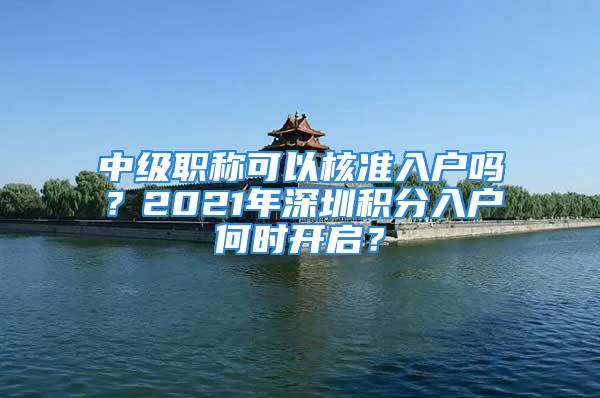 中级职称可以核准入户吗？2021年深圳积分入户何时开启？